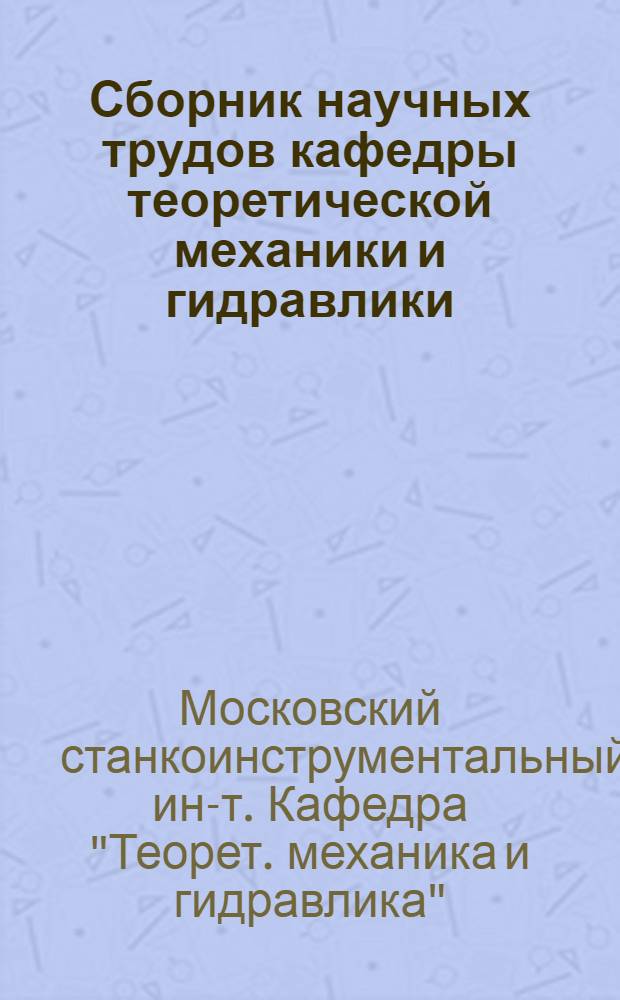 Сборник научных трудов кафедры теоретической механики и гидравлики

Московский станкоинструментальный ин-т. Кафедра "Теорет. механика и гидравлика"